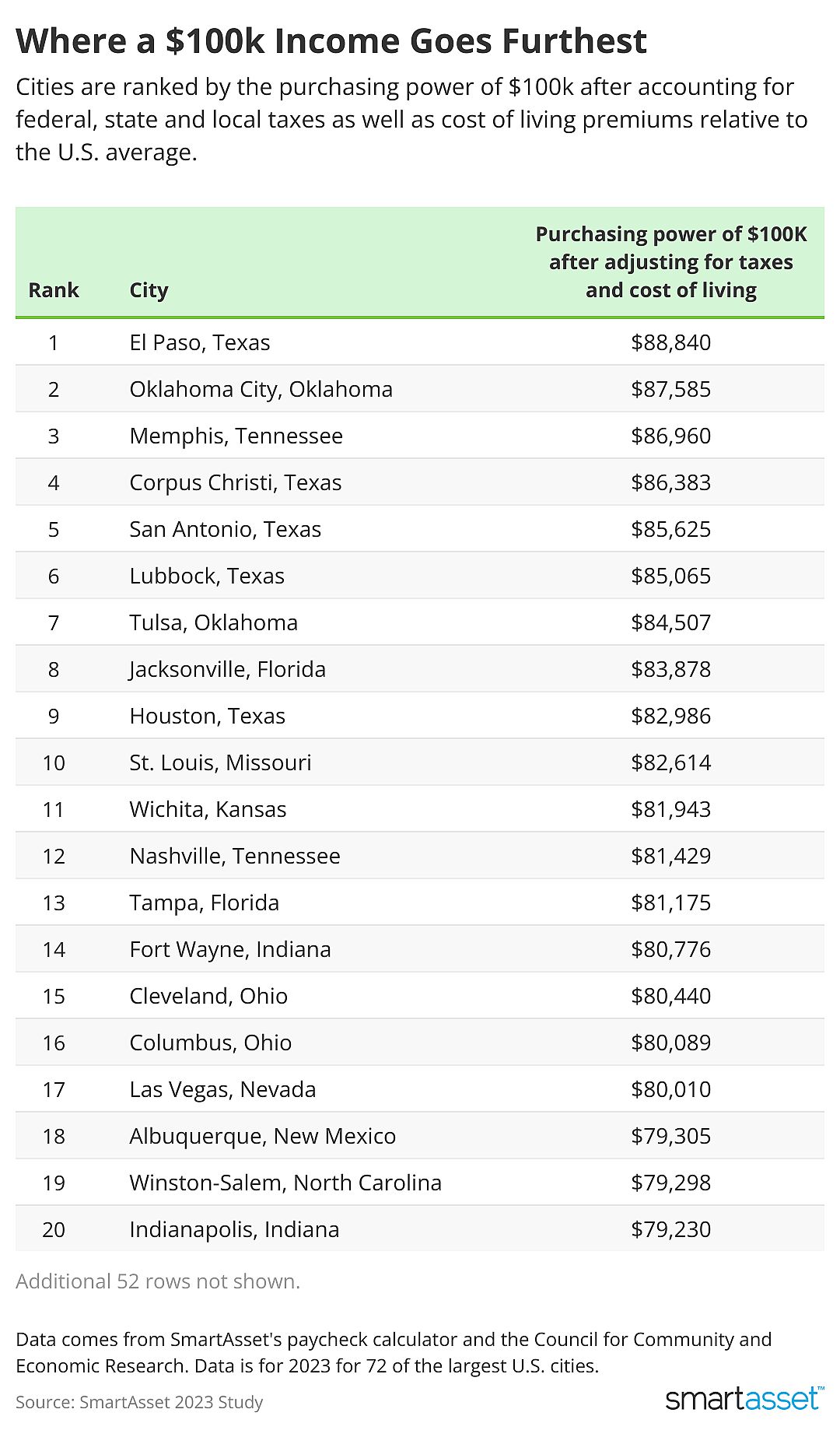 Where a \$100k Income Goes Furthest

Cities are ranked by the purchasing power of \$100k after accounting for federal, state and local taxes as well as cost of living premiums relative to the U.S. average.

| Rank | City | Purchasing power of \$100K after adjusting for taxes and cost of living |
|---|---|---|
| 1 | El Paso, Texas | \$88,840 |
| 2 | Oklahoma City, Oklahoma | \$87,585 |
| 3 | Memphis, Tennessee | \$86,960 |
| 4 | Corpus Christi, Texas | \$86,383 |
| 5 | San Antonio, Texas | \$85,625 |
| 6 | Lubbock, Texas | \$85,065 |
| 7 | Tulsa, Oklahoma | \$84,507 |
| 8 | Jacksonville, Florida | \$83,878 |
| 9 | Houston, Texas | \$82,986 |
| 10 | St. Louis, Missouri | \$82,614 |
| 11 | Wichita, Kansas | \$81,943 |
| 12 | Nashville, Tennessee | \$81,429 |
| 13 | Tampa, Florida | \$81,175 |
| 14 | Fort Wayne, Indiana | \$80,776 |
| 15 | Cleveland, Ohio | \$80,440 |
| 16 | Columbus, Ohio | \$80,089 |
| 17 | Las Vegas, Nevada | \$80,010 |
| 18 | Albuquerque, New Mexico | \$79,305 |
| 19 | Winston-Salem, North Carolina | \$79,298 |
| 20 | Indianapolis, Indiana | \$79,230 |

Additional 52 rows not shown.

Data comes from SmartAsset's paycheck calculator and the Council for Community and Economic Research. Data is for 2023 for 72 of the largest U.S. cities.

Source: SmartAsset 2023 Study

smartasset™